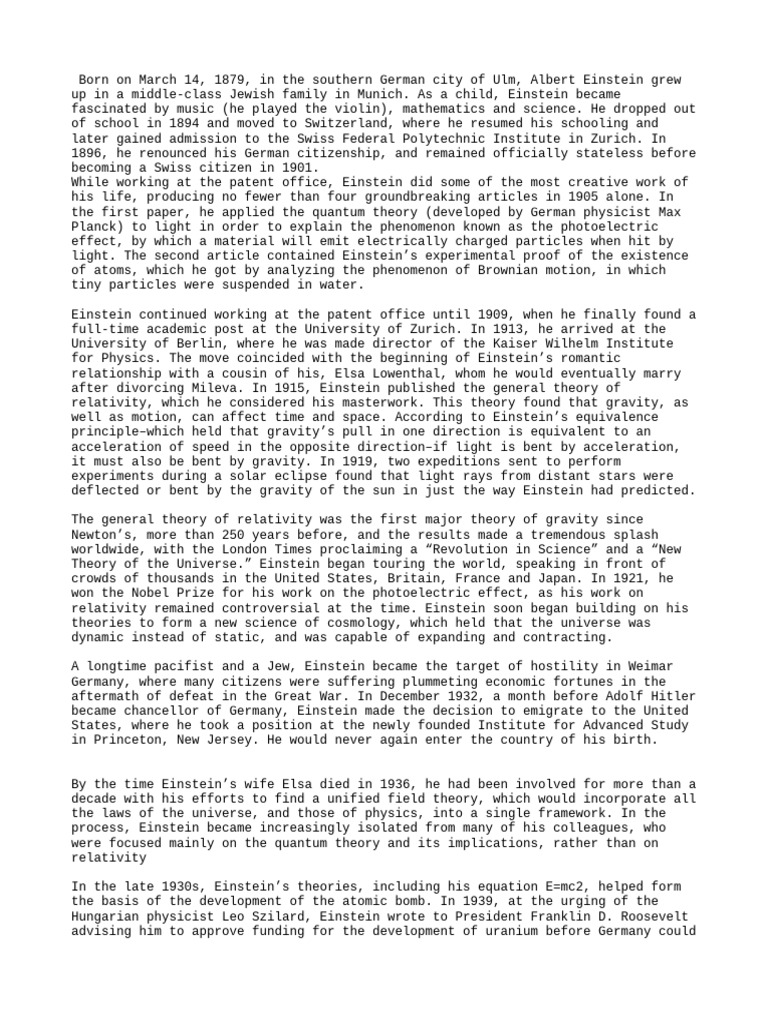 Born on March 14, 1879, in the southern German city of Ulm, Albert Einstein grew up in a middle-class Jewish family in Munich. As a child, Einstein became fascinated by music (he played the violin), mathematics and science. He dropped out of school in 1894 and moved to Switzerland, where he resumed his schooling and later gained admission to the Swiss Federal Polytechnic Institute in Zurich. In 1896, he renounced his German citizenship, and remained officially stateless before becoming a Swiss citizen in 1901.
While working at the patent office, Einstein did some of the most creative work of his life, producing no fewer than four groundbreaking articles in 1905 alone. In the first paper, he applied the quantum theory (developed by German physicist Max Planck) to light in order to explain the phenomenon known as the photoelectric effect, by which a material will emit electrically charged particles when hit by light. The second article contained Einstein's experimental proof of the existence of atoms, which he got by analyzing the phenomenon of Brownian motion, in which tiny particles were suspended in water.

Einstein continued working at the patent office until 1909, when he finally found a full-time academic post at the University of Zurich. In 1913, he arrived at the University of Berlin, where he was made director of the Kaiser Wilhelm Institute for Physics. The move coincided with the beginning of Einstein's romantic relationship with a cousin of his, Elsa Lowenthal, whom he would eventually marry after divorcing Mileva. In 1915, Einstein published the general theory of relativity, which he considered his masterwork. This theory found that gravity, as well as motion, can affect time and space. According to Einstein's equivalence principle–which held that gravity's pull in one direction is equivalent to an acceleration of speed in the opposite direction–if light is bent by acceleration, it must also be bent by gravity. In 1919, two expeditions sent to perform experiments during a solar eclipse found that light rays from distant stars were deflected or bent by the gravity of the sun in just the way Einstein had predicted.

The general theory of relativity was the first major theory of gravity since Newton's, more than 250 years before, and the results made a tremendous splash worldwide, with the London Times proclaiming a "Revolution in Science" and a "New Theory of the Universe." Einstein began touring the world, speaking in front of crowds of thousands in the United States, Britain, France and Japan. In 1921, he won the Nobel Prize for his work on the photoelectric effect, as his work on relativity remained controversial at the time. Einstein soon began building on his theories to form a new science of cosmology, which held that the universe was dynamic instead of static, and was capable of expanding and contracting.

A longtime pacifist and a Jew, Einstein became the target of hostility in Weimar Germany, where many citizens were suffering plummeting economic fortunes in the aftermath of defeat in the Great War. In December 1932, a month before Adolf Hitler became chancellor of Germany, Einstein made the decision to emigrate to the United States, where he took a position at the newly founded Institute for Advanced Study in Princeton, New Jersey. He would never again enter the country of his birth.

By the time Einstein's wife Elsa died in 1936, he had been involved for more than a decade with his efforts to find a unified field theory, which would incorporate all the laws of the universe, and those of physics, into a single framework. In the process, Einstein became increasingly isolated from many of his colleagues, who were focused mainly on the quantum theory and its implications, rather than on relativity

In the late 1930s, Einstein's theories, including his equation E=mc2, helped form the basis of the development of the atomic bomb. In 1939, at the urging of the Hungarian physicist Leo Szilard, Einstein wrote to President Franklin D. Roosevelt advising him to approve funding for the development of uranium before Germany could